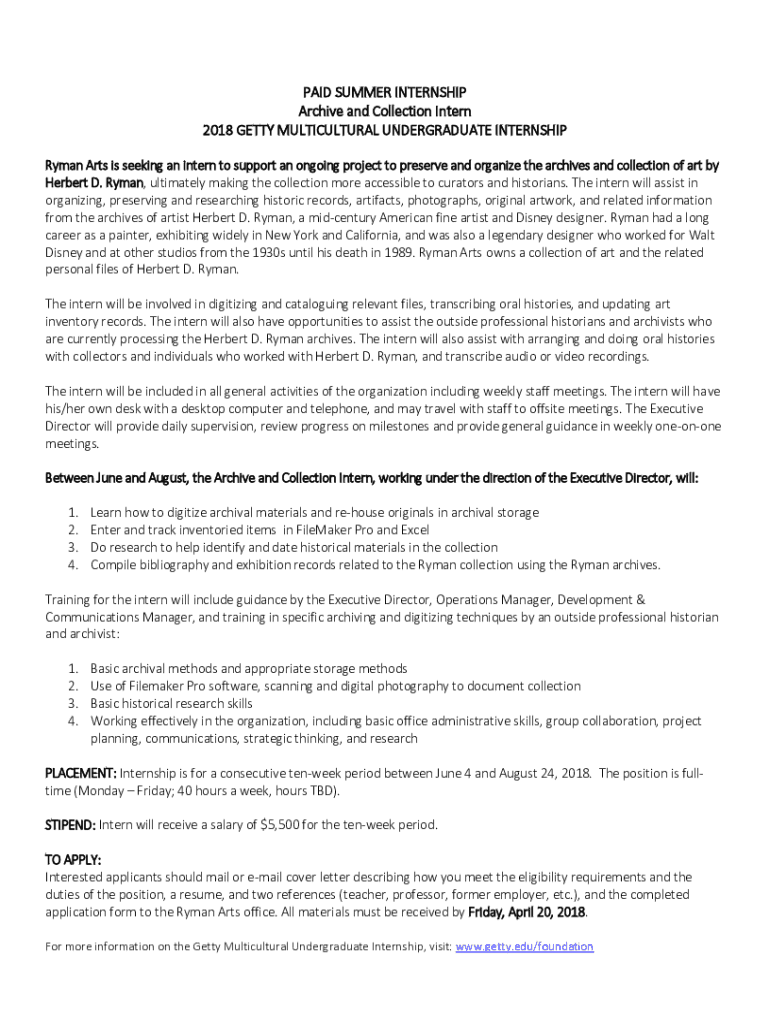 PAID SUMMER INTERNSHIP
Archive and Collection Intern
2018 GETTY MULTICULTURAL UNDERGRADUATE INTERNSHIP

Ryman Arts is seeking an intern to support an ongoing project to preserve and organize the archives and collection of art by Herbert D. Ryman, ultimately making the collection more accessible to curators and historians. The intern will assist in organizing, preserving and researching historic records, artifacts, photographs, original artwork, and related information from the archives of artist Herbert D. Ryman, a mid-century American fine artist and Disney designer. Ryman had a long career as a painter, exhibiting widely in New York and California, and was also a legendary designer who worked for Walt Disney and at other studios from the 1930s until his death in 1989. Ryman Arts owns a collection of art and the related personal files of Herbert D. Ryman.

The intern will be involved in digitizing and cataloguing relevant files, transcribing oral histories, and updating art inventory records. The intern will also have opportunities to assist the outside professional historians and archivists who are currently processing the Herbert D. Ryman archives. The intern will also assist with arranging and doing oral histories with collectors and individuals who worked with Herbert D. Ryman, and transcribe audio or video recordings.

The intern will be included in all general activities of the organization including weekly staff meetings. The intern will have his/her own desk with a desktop computer and telephone, and may travel with staff to offsite meetings. The Executive Director will provide daily supervision, review progress on milestones and provide general guidance in weekly one-on-one meetings.

Between June and August, the Archive and Collection Intern, working under the direction of the Executive Director, will:

1. Learn how to digitize archival materials and re-house originals in archival storage
2. Enter and track inventoried items in FileMaker Pro and Excel
3. Do research to help identify and date historical materials in the collection
4. Compile bibliography and exhibition records related to the Ryman collection using the Ryman archives.

Training for the intern will include guidance by the Executive Director, Operations Manager, Development & Communications Manager, and training in specific archiving and digitizing techniques by an outside professional historian and archivist:

1. Basic archival methods and appropriate storage methods
2. Use of Filemaker Pro software, scanning and digital photography to document collection
3. Basic historical research skills
4. Working effectively in the organization, including basic office administrative skills, group collaboration, project planning, communications, strategic thinking, and research

PLACEMENT: Internship is for a consecutive ten-week period between June 4 and August 24, 2018. The position is full-time (Monday – Friday; 40 hours a week, hours TBD).

STIPEND: Intern will receive a salary of $5,500 for the ten-week period.

TO APPLY:
Interested applicants should mail or e-mail cover letter describing how you meet the eligibility requirements and the duties of the position, a resume, and two references (teacher, professor, former employer, etc.), and the completed application form to the Ryman Arts office. All materials must be received by Friday, April 20, 2018.

For more information on the Getty Multicultural Undergraduate Internship, visit: www.getty.edu/foundation